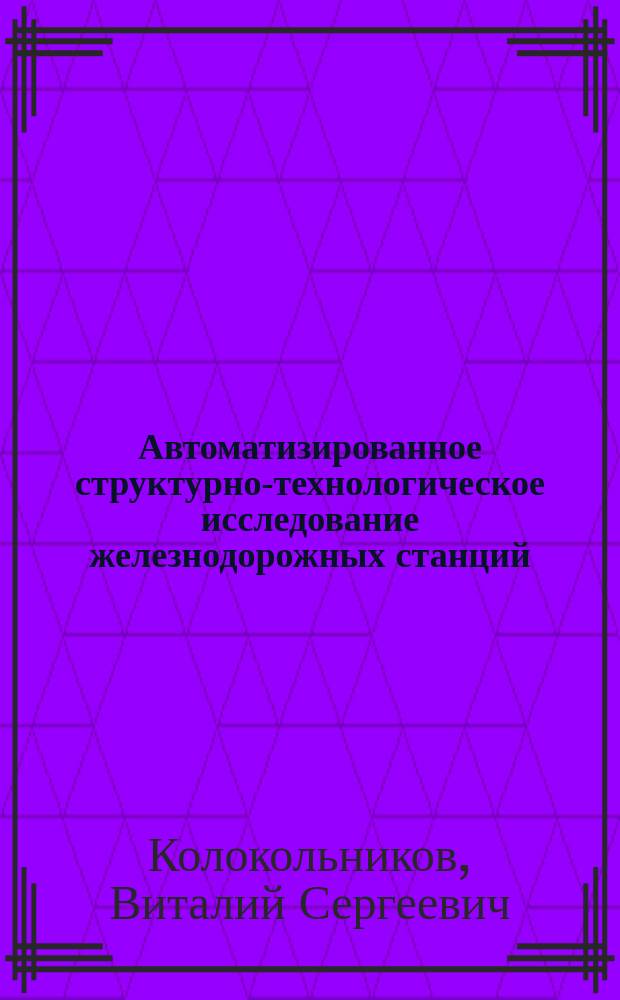 Автоматизированное структурно-технологическое исследование железнодорожных станций

Колокольников, Виталий Сергеевич